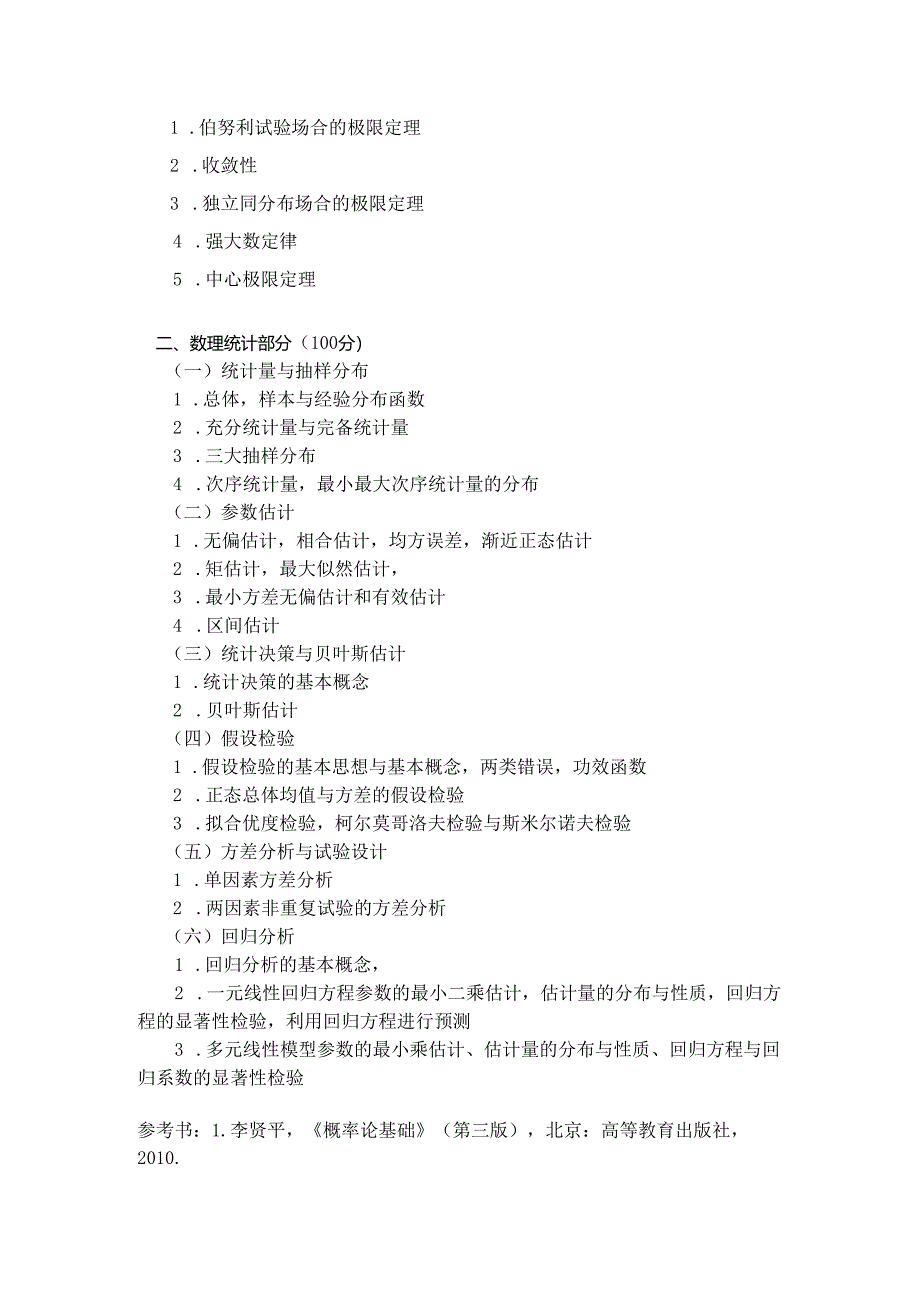 1．伯努利试验场合的极限定理

2．收敛性

3．独立同分布场合的极限定理

4．强大数定律

5．中心极限定理

二、数理统计部分（100分）
（一）统计量与抽样分布
1．总体，样本与经验分布函数
2．充分统计量与完备统计量
3．三大抽样分布
4．次序统计量，最小最大次序统计量的分布
（二）参数估计
1．无偏估计，相合估计，均方误差，渐近正态估计
2．矩估计，最大似然估计，
3．最小方差无偏估计和有效估计
4．区间估计
（三）统计决策与贝叶斯估计
1．统计决策的基本概念
2．贝叶斯估计
（四）假设检验
1．假设检验的基本思想与基本概念，两类错误，功效函数
2．正态总体均值与方差的假设检验
3．拟合优度检验，柯尔莫哥洛夫检验与斯米尔诺夫检验
（五）方差分析与试验设计
1．单因素方差分析
2．两因素非重复试验的方差分析
（六）回归分析
1．回归分析的基本概念，
2．一元线性回归方程参数的最小二乘估计，估计量的分布与性质，回归方程的显著性检验，利用回归方程进行预测
3．多元线性模型参数的最小乘估计、估计量的分布与性质、回归方程与回归系数的显著性检验

参考书：1.李贤平，《概率论基础》（第三版），北京：高等教育出版社，2010.